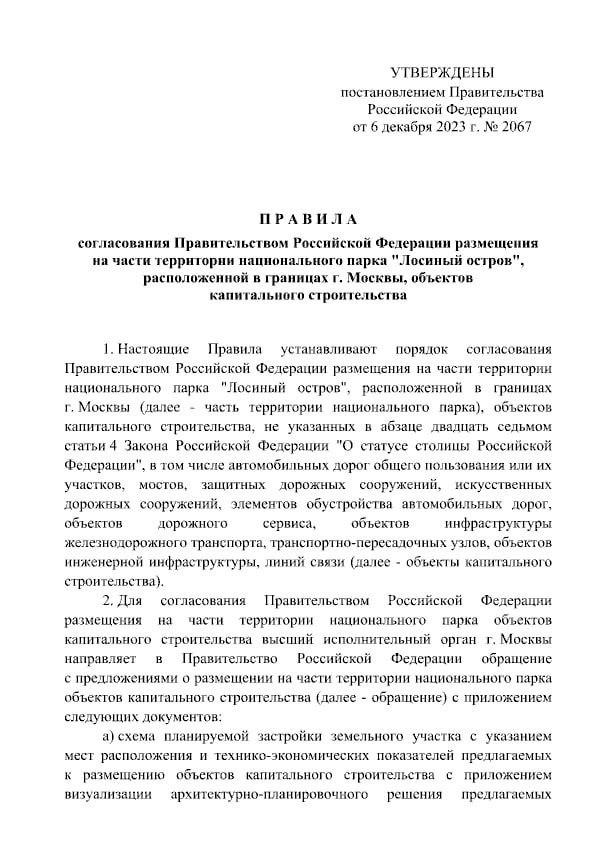 УТВЕРЖДЕНЫ
постановлением Правительства
Российской Федерации
от 6 декабря 2023 г. № 2067

ПРАВИЛА
согласования Правительством Российской Федерации размещения на части территории национального парка "Лосиный остров", расположенной в границах г. Москвы, объектов капитального строительства

1. Настоящие Правила устанавливают порядок согласования Правительством Российской Федерации размещения на части территории национального парка "Лосиный остров", расположенной в границах г. Москвы (далее - часть территории национального парка), объектов капитального строительства, не указанных в абзаце двадцать седьмом статьи 4 Закона Российской Федерации "О статусе столицы Российской Федерации", в том числе автомобильных дорог общего пользования или их участков, мостов, защитных дорожных сооружений, искусственных дорожных сооружений, элементов обустройства автомобильных дорог, объектов дорожного сервиса, объектов инфраструктуры железнодорожного транспорта, транспортно-пересадочных узлов, объектов инженерной инфраструктуры, линий связи (далее - объекты капитального строительства).

2. Для согласования Правительством Российской Федерации размещения на части территории национального парка объектов капитального строительства высший исполнительный орган г. Москвы направляет в Правительство Российской Федерации обращение с предложениями о размещении на части территории национального парка объектов капитального строительства (далее - обращение) с приложением следующих документов:

а) схема планируемой застройки земельного участка с указанием мест расположения и технико-экономических показателей предлагаемых к размещению объектов капитального строительства с приложением визуализации архитектурно-планировочного решения предлагаемых